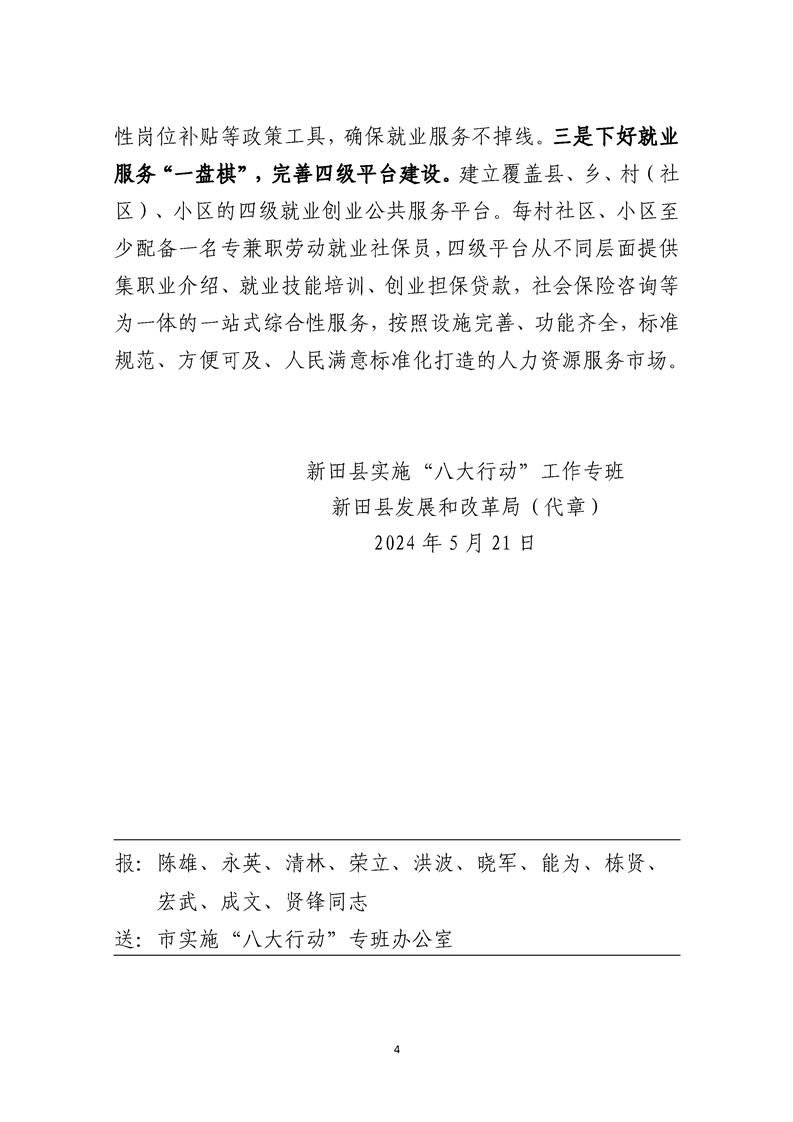 性岗位补贴等政策工具，确保就业服务不掉线。三是下好就业服务“一盘棋”，完善四级平台建设。建立覆盖县、乡、村（社区）、小区的四级就业创业公共服务平台。每村社区、小区至少配备一名专兼职劳动就业社保员，四级平台从不同层面提供集职业介绍、就业技能培训、创业担保贷款，社会保险咨询等为一体的一站式综合性服务，按照设施完善、功能齐全，标准规范、方便可及、人民满意标准化打造的人力资源服务市场。

新田县实施“八大行动”工作专班
新田县发展和改革局（代章）
2024年5月21日

报：陈雄、永英、清林、荣立、洪波、晓军、能为、栋贤、宏武、成文、贤锋同志
送：市实施“八大行动”专班办公室

4